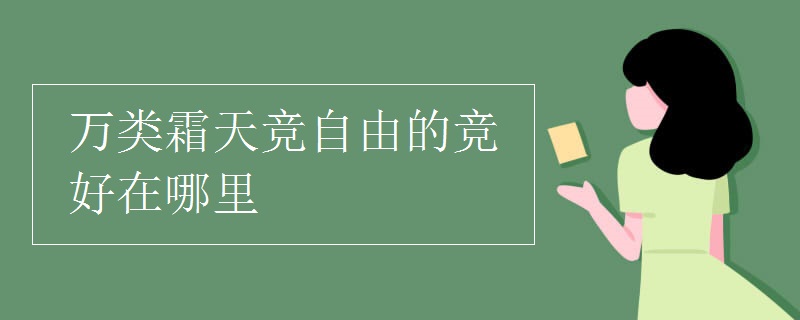 万类霜天竞自由的竞好在哪里